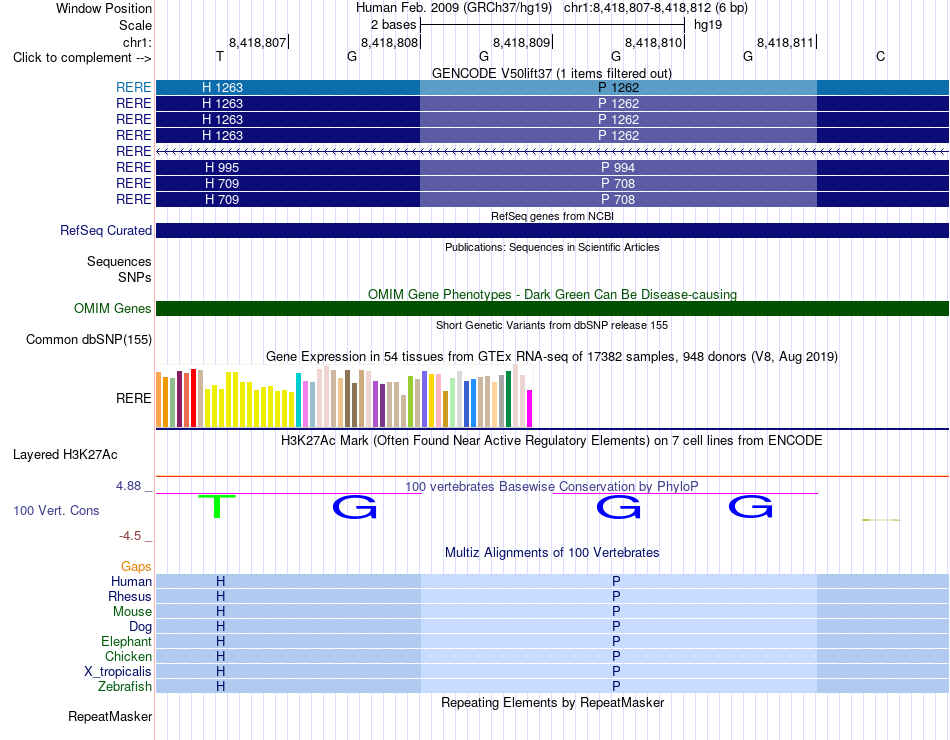 Window Position Human Feb. 2009 (GRCh37/hg19) chr1:8,418,807-8,418,812 (6 bp)
Scale 2 bases hg19
chr1: 8,418,807 8,418,808 8,418,809 8,418,810 8,418,811
Click to complement --> T G G G G C
GENCODE V50lift37 (1 items filtered out)
RERE H 1263 P 1262
RERE H 1263 P 1262
RERE H 1263 P 1262
RERE H 1263 P 1262
RERE
RERE H 995 P 994
RERE H 709 P 708
RERE H 709 P 708
RefSeq genes from NCBI
RefSeq Curated
Publications: Sequences in Scientific Articles
Sequences
SNPs
OMIM Gene Phenotypes - Dark Green Can Be Disease-causing
OMIM Genes
Short Genetic Variants from dbSNP release 155
Common dbSNP(155)
Gene Expression in 54 tissues from GTEx RNA-seq of 17382 samples, 948 donors (V8, Aug 2019)
RERE
H3K27Ac Mark (Often Found Near Active Regulatory Elements) on 7 cell lines from ENCODE
Layered H3K27Ac
4.88 _ 100 vertebrates Basewise Conservation by PhyloP
100 Vert. Cons T G G G
-4.5 _
Multiz Alignments of 100 Vertebrates
Gaps
Human H P
Rhesus H P
Mouse H P
Dog H P
Elephant H P
Chicken H P
X_tropicalis H P
Zebrafish H P
Repeating Elements by RepeatMasker
RepeatMasker